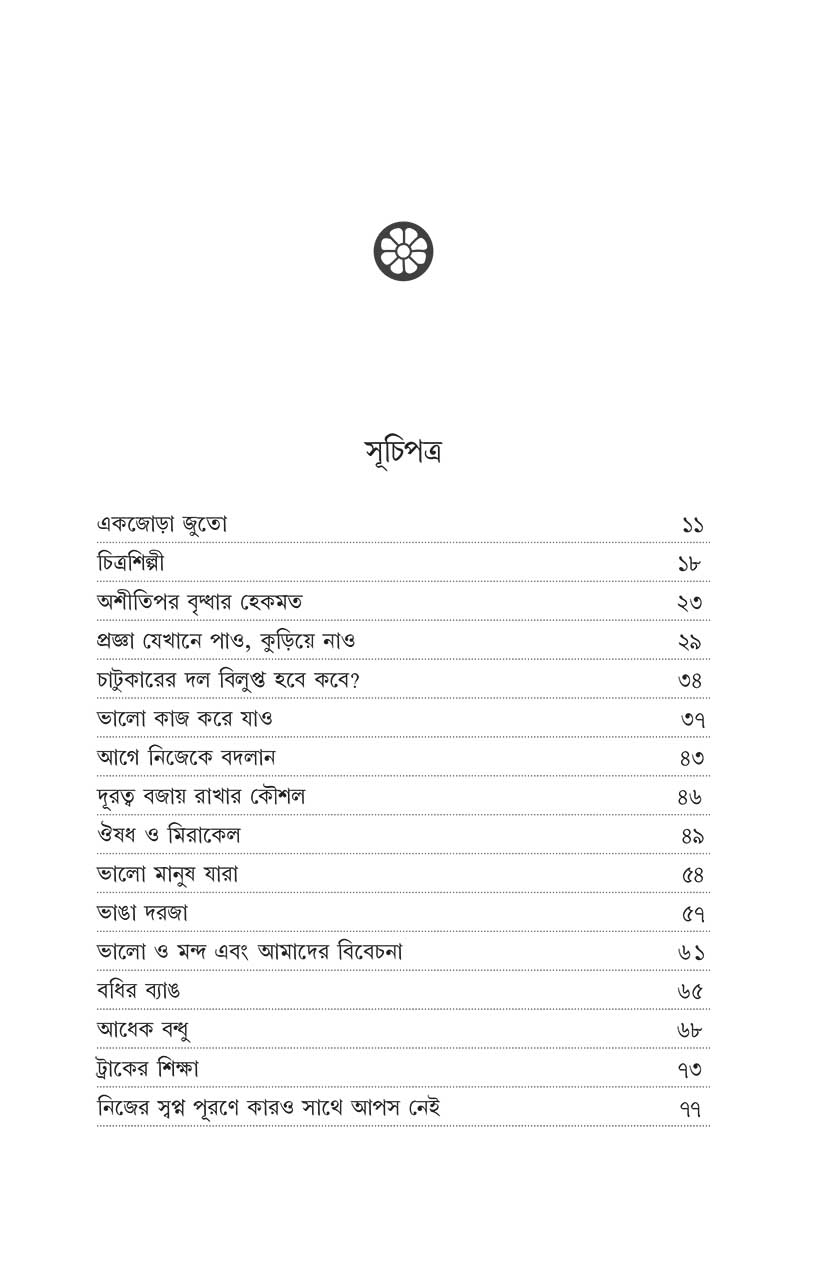 সূচিপত্র

একজোড়া জুতো ১১
চিত্রশিল্পী ১৮
অশীতিপর বৃদ্ধার হেকমত ২৩
প্রজ্ঞা যেখানে পাও, কুড়িয়ে নাও ২৯
চাটুকারের দল বিলুপ্ত হবে কবে? ৩৪
ভালো কাজ করে যাও ৩৭
আগে নিজেকে বদলান ৪৩
দূরত্ব বজায় রাখার কৌশল ৪৬
ঔষধ ও মিরাকেল ৪৯
ভালো মানুষ যারা ৫৪
ভাঙা দরজা ৫৭
ভালো ও মন্দ এবং আমাদের বিবেচনা ৬১
বধির ব্যাঙ ৬৫
আধেক বন্ধু ৬৮
ট্রাকের শিক্ষা ৭৩
নিজের স্বপ্ন পূরণে কারও সাথে আপস নেই ৭৭